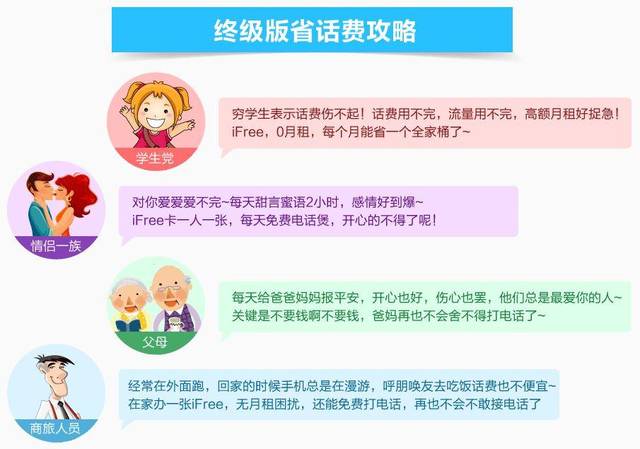 终级版省话费攻略

学生党

穷学生表示话费伤不起！话费用不完，流量用不完，高额月租好捉急！iFree，0月租，每个月能省一个全家桶了~

情侣一族

对你爱爱爱不完~每天甜言蜜语2小时，感情好到爆~
iFree卡一人一张，每天免费电话煲，开心的不得了呢！

父母

每天给爸爸妈妈报平安，开心也好，伤心也罢，他们总是最爱你的人~
关键是不要钱啊不要钱，爸妈再也不会舍不得打电话了~

商旅人员

经常在外面跑，回家的时候手机总是在漫游，呼朋唤友去吃饭话费也不便宜~
在家办一张iFree，无月租困扰，还能免费打电话，再也不会不敢接电话了